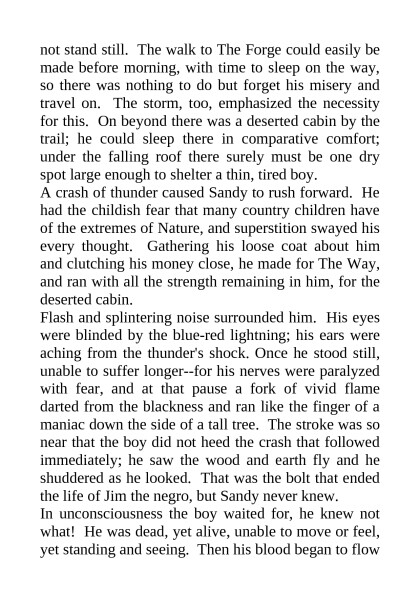 not stand still. The walk to The Forge could easily be made before morning, with time to sleep on the way, so there was nothing to do but forget his misery and travel on. The storm, too, emphasized the necessity for this. On beyond there was a deserted cabin by the trail; he could sleep there in comparative comfort; under the falling roof there surely must be one dry spot large enough to shelter a thin, tired boy.

A crash of thunder caused Sandy to rush forward. He had the childish fear that many country children have of the extremes of Nature, and superstition swayed his every thought. Gathering his loose coat about him and clutching his money close, he made for The Way, and ran with all the strength remaining in him, for the deserted cabin.

Flash and splintering noise surrounded him. His eyes were blinded by the blue-red lightning; his ears were aching from the thunder's shock. Once he stood still, unable to suffer longer--for his nerves were paralyzed with fear, and at that pause a fork of vivid flame darted from the blackness and ran like the finger of a maniac down the side of a tall tree. The stroke was so near that the boy did not heed the crash that followed immediately; he saw the wood and earth fly and he shuddered as he looked. That was the bolt that ended the life of Jim the negro, but Sandy never knew.

In unconsciousness the boy waited for, he knew not what! He was dead, yet alive, unable to move or feel, yet standing and seeing. Then his blood began to flow